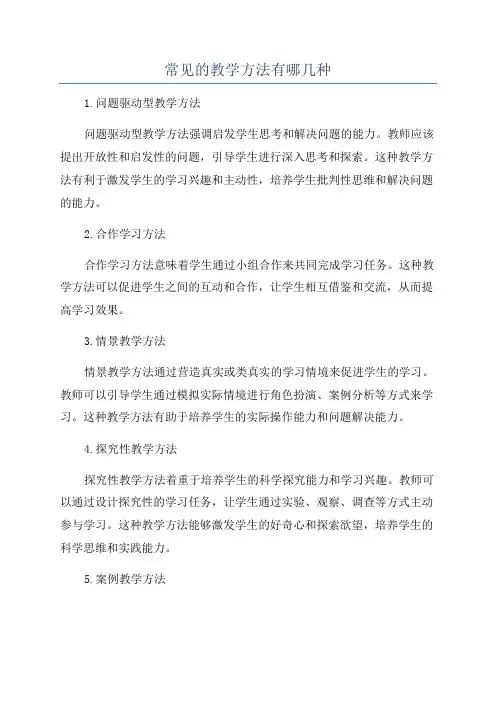 常见的教学方法有哪几种

1.问题驱动型教学方法

问题驱动型教学方法强调启发学生思考和解决问题的能力。教师应该提出开放性和启发性的问题，引导学生进行深入思考和探索。这种教学方法有利于激发学生的学习兴趣和主动性，培养学生批判性思维和解决问题的能力。

2.合作学习方法

合作学习方法意味着学生通过小组合作来共同完成学习任务。这种教学方法可以促进学生之间的互动和合作，让学生相互借鉴和交流，从而提高学习效果。

3.情景教学方法

情景教学方法通过营造真实或类真实的学习情境来促进学生的学习。教师可以引导学生通过模拟实际情境进行角色扮演、案例分析等方式来学习。这种教学方法有助于培养学生的实际操作能力和问题解决能力。

4.探究性教学方法

探究性教学方法着重于培养学生的科学探究能力和学习兴趣。教师可以通过设计探究性的学习任务，让学生通过实验、观察、调查等方式主动参与学习。这种教学方法能够激发学生的好奇心和探索欲望，培养学生的科学思维和实践能力。

5.案例教学方法